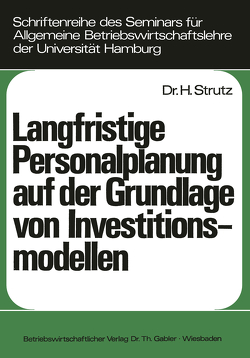 Schriftenreihe des Seminars für Allgemeine Betriebswirtschaftslehre der Universität Hamburg

Dr. H. Strutz

Langfristige Personalplanung auf der Grundlage von Investitionsmodellen

Betriebswirtschaftlicher Verlag Dr. Th. Gabler · Wiesbaden